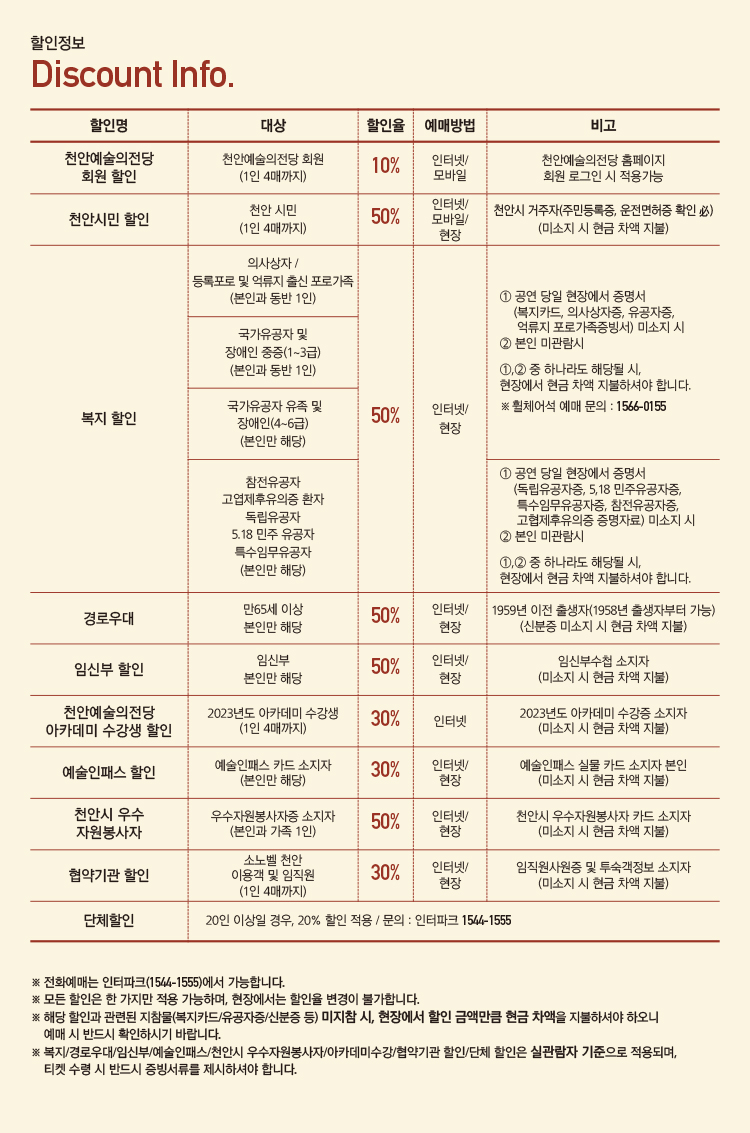 할인정보
Discount Info.

| 할인명 | 대상 | 할인율 | 예매방법 | 비고 |
|---|---|---|---|---|
| 천안예술의전당 회원 할인 | 천안예술의전당 회원 (1인 4매까지) | 10% | 인터넷/ 모바일 | 천안예술의전당 홈페이지 회원 로그인 시 적용가능 |
| 천안시민 할인 | 천안 시민 (1인 4매까지) | 50% | 인터넷/ 모바일/ 현장 | 천안시 거주자(주민등록증, 운전면허증 확인 必) (미소지 시 현금 차액 지불) |
| 복지 할인 | 의사상자 / 등록포로 및 억류지 출신 포로가족 (본인과 동반 1인) | 50% | 인터넷/ 현장 | ① 공연 당일 현장에서 증명서 (복지카드, 의사상자증, 유공자증, 억류지 포로가족증빙서) 미소지 시 ② 본인 미관람시 ①,② 중 하나라도 해당될 시, 현장에서 현금 차액 지불하셔야 합니다. ※ 휠체어석 예매 문의 : 1566-0155 |
| | 국가유공자 및 장애인 중증(1~3급) (본인과 동반 1인) | | | |
| | 국가유공자 유족 및 장애인(4~6급) (본인만 해당) | | | |
| | 참전유공자 고엽제후유의증 환자 독립유공자 5.18 민주 유공자 특수임무유공자 (본인만 해당) | | | ① 공연 당일 현장에서 증명서 (독립유공자증, 5.18 민주유공자증, 특수임무유공자증, 참전유공자증, 고엽제후유의증 증명자료) 미소지 시 ② 본인 미관람시 ①,② 중 하나라도 해당될 시, 현장에서 현금 차액 지불하셔야 합니다. |
| 경로우대 | 만65세 이상 본인만 해당 | 50% | 인터넷/ 현장 | 1959년 이전 출생자(1958년 출생자부터 가능) (신분증 미소지 시 현금 차액 지불) |
| 임신부 할인 | 임신부 본인만 해당 | 50% | 인터넷/ 현장 | 임신부수첩 소지자 (미소지 시 현금 차액 지불) |
| 천안예술의전당 아카데미 수강생 할인 | 2023년도 아카데미 수강생 (1인 4매까지) | 30% | 인터넷 | 2023년도 아카데미 수강증 소지자 (미소지 시 현금 차액 지불) |
| 예술인패스 할인 | 예술인패스 카드 소지자 (본인만 해당) | 30% | 인터넷/ 현장 | 예술인패스 실물 카드 소지자 본인 (미소지 시 현금 차액 지불) |
| 천안시 우수 자원봉사자 | 우수자원봉사자증 소지자 (본인과 가족 1인) | 50% | 인터넷/ 현장 | 천안시 우수자원봉사자 카드 소지자 (미소지 시 현금 차액 지불) |
| 협약기관 할인 | 소노벨 천안 이용객 및 임직원 (1인 4매까지) | 30% | 인터넷/ 현장 | 임직원사원증 및 투숙객정보 소지자 (미소지 시 현금 차액 지불) |
| 단체할인 | 20인 이상일 경우, 20% 할인 적용 / 문의 : 인터파크 1544-1555 | | | |

※ 전화예매는 인터파크(1544-1555)에서 가능합니다.
※ 모든 할인은 한 가지만 적용 가능하며, 현장에서는 할인율 변경이 불가합니다.
※ 해당 할인과 관련된 지참물(복지카드/유공자증/신분증 등) 미지참 시, 현장에서 할인 금액만큼 현금 차액을 지불하셔야 하오니 예매 시 반드시 확인하시기 바랍니다.
※ 복지/경로우대/임신부/예술인패스/천안시 우수자원봉사자/아카데미수강/협약기관 할인/단체 할인은 실관람자 기준으로 적용되며, 티켓 수령 시 반드시 증빙서류를 제시하셔야 합니다.